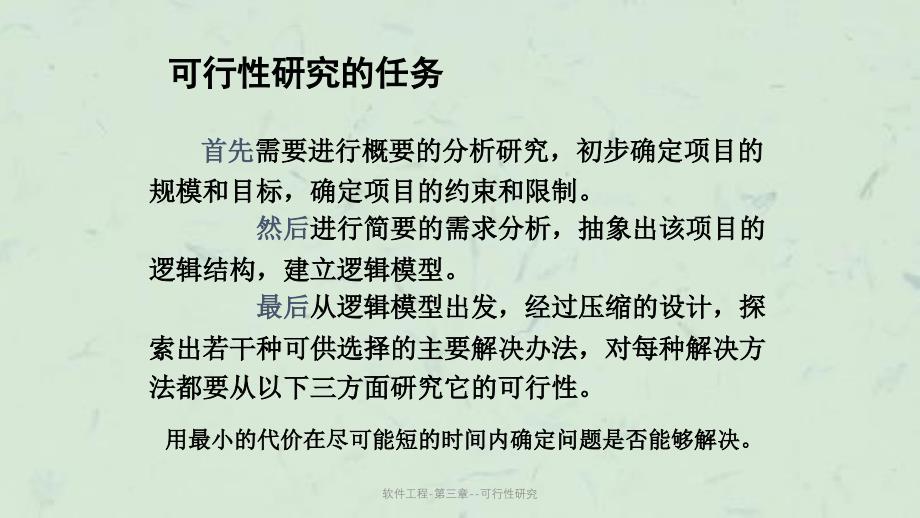 可行性研究的任务

首先需要进行概要的分析研究，初步确定项目的规模和目标，确定项目的约束和限制。

然后进行简要的需求分析，抽象出该项目的逻辑结构，建立逻辑模型。

最后从逻辑模型出发，经过压缩的设计，探索出若干种可供选择的主要解决办法，对每种解决方法都要从以下三方面研究它的可行性。

用最小的代价在尽可能短的时间内确定问题是否能够解决。

软件工程-第三章--可行性研究